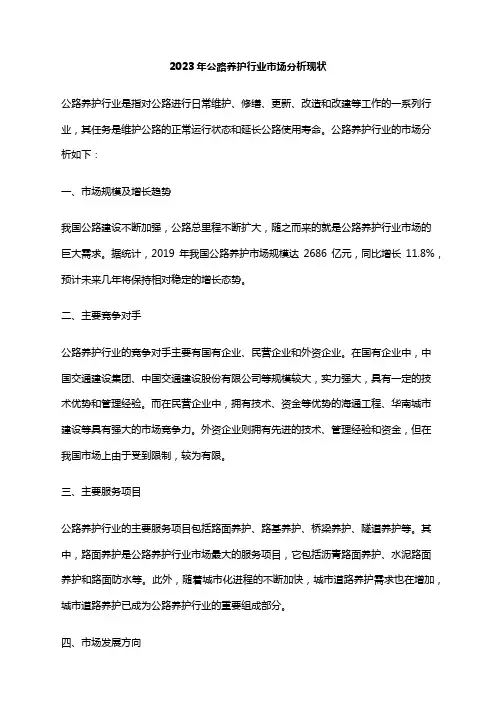 2023年公路养护行业市场分析现状

公路养护行业是指对公路进行日常维护、修缮、更新、改造和改建等工作的一系列行业，其任务是维护公路的正常运行状态和延长公路使用寿命。公路养护行业的市场分析如下：

一、市场规模及增长趋势

我国公路建设不断加强，公路总里程不断扩大，随之而来的就是公路养护行业市场的巨大需求。据统计，2019 年我国公路养护市场规模达 2686 亿元，同比增长 11.8%，预计未来几年将保持相对稳定的增长态势。

二、主要竞争对手

公路养护行业的竞争对手主要有国有企业、民营企业和外资企业。在国有企业中，中国交通建设集团、中国交通建设股份有限公司等规模较大，实力强大，具有一定的技术优势和管理经验。而在民营企业中，拥有技术、资金等优势的海通工程、华南城市建设等具有强大的市场竞争力。外资企业则拥有先进的技术、管理经验和资金，但在我国市场上由于受到限制，较为有限。

三、主要服务项目

公路养护行业的主要服务项目包括路面养护、路基养护、桥梁养护、隧道养护等。其中，路面养护是公路养护行业市场最大的服务项目，它包括沥青路面养护、水泥路面养护和路面防水等。此外，随着城市化进程的不断加快，城市道路养护需求也在增加，城市道路养护已成为公路养护行业的重要组成部分。

四、市场发展方向